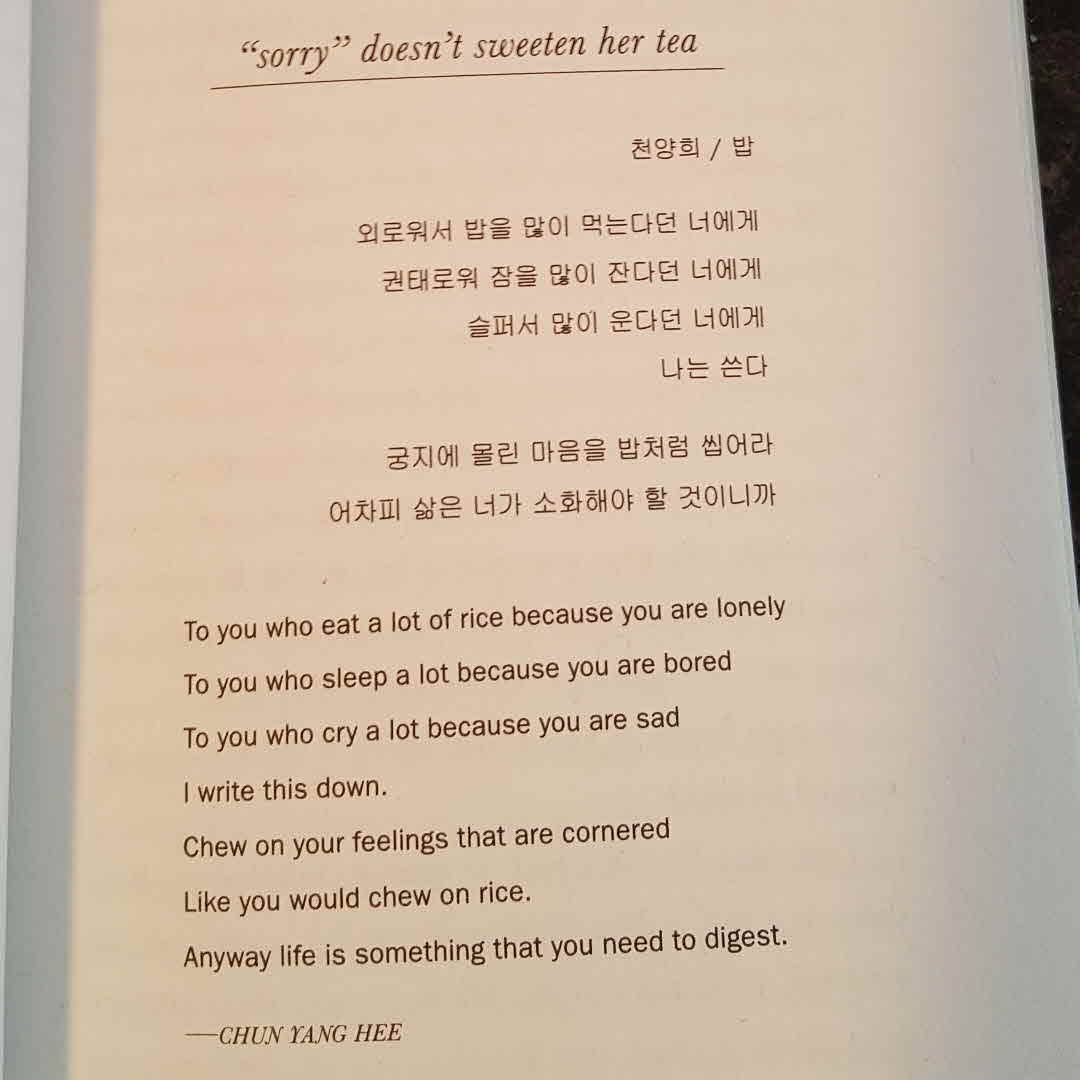 "sorry" doesn't sweeten her tea

천양희 / 밥

외로워서 밥을 많이 먹는다던 너에게
권태로워 잠을 많이 잔다던 너에게
슬퍼서 많이 운다던 너에게
나는 쓴다

궁지에 몰린 마음을 밥처럼 씹어라
어차피 삶은 너가 소화해야 할 것이니까

To you who eat a lot of rice because you are lonely
To you who sleep a lot because you are bored
To you who cry a lot because you are sad
I write this down.
Chew on your feelings that are cornered
Like you would chew on rice.
Anyway life is something that you need to digest.

—CHUN YANG HEE